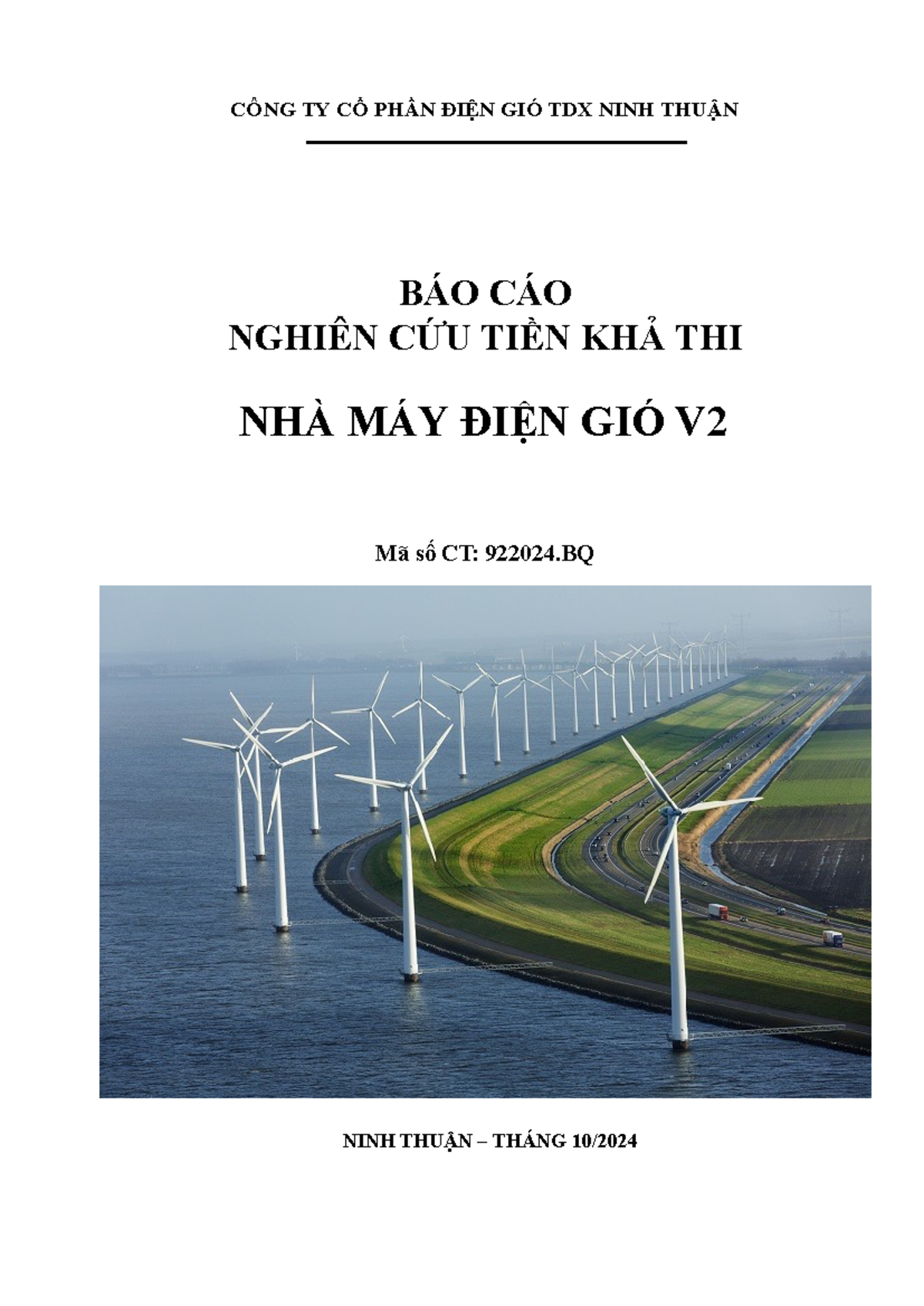 CÔNG TY CỔ PHẦN ĐIỆN GIÓ TDX NINH THUẬN

BÁO CÁO
NGHIÊN CỨU TIỀN KHẢ THI

NHÀ MÁY ĐIỆN GIÓ V2

Mã số CT: 922024.BQ

NINH THUẬN – THÁNG 10/2024